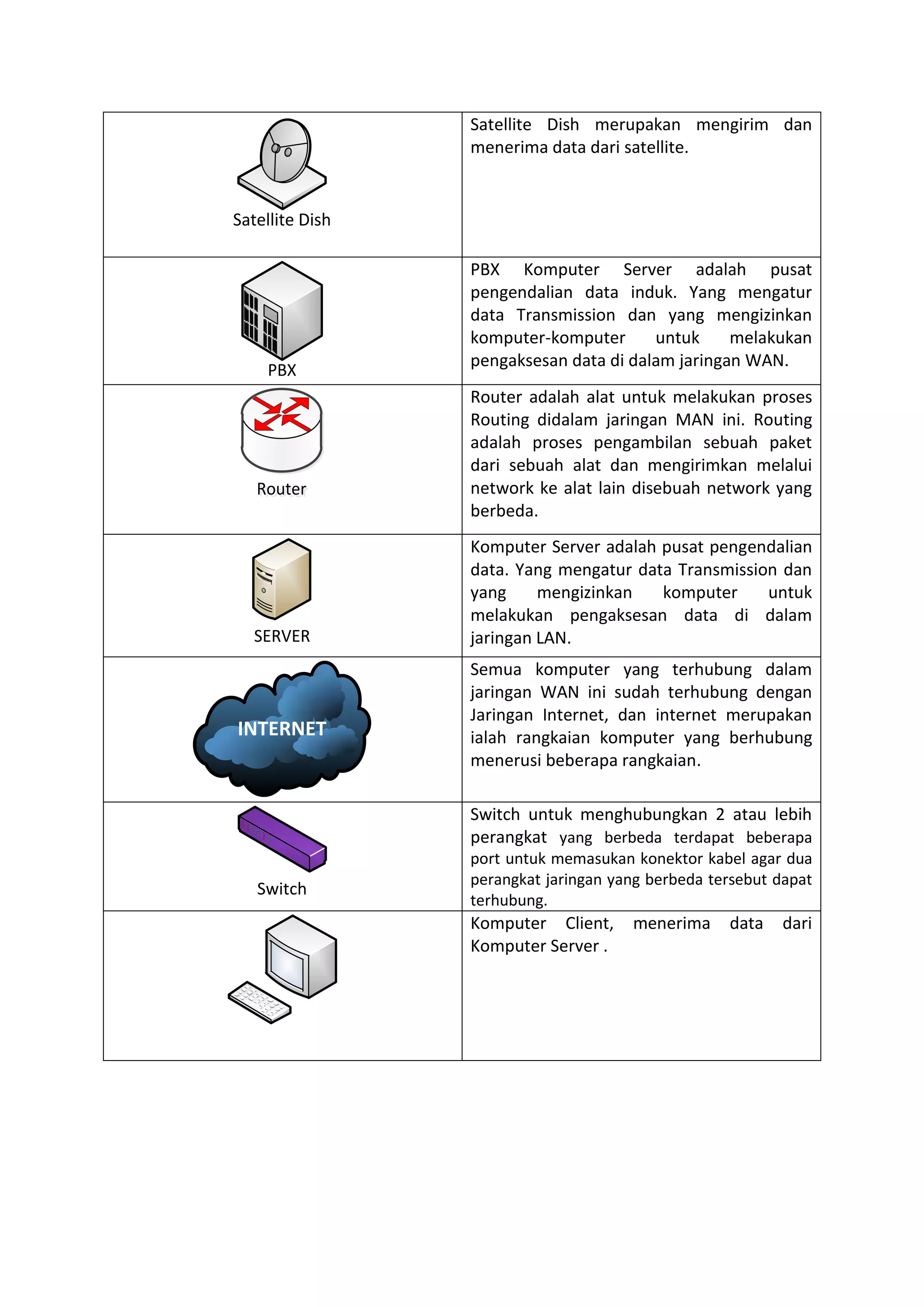 | Satellite Dish | Satellite Dish merupakan mengirim dan menerima data dari satellite. |
|---|---|
| PBX | PBX Komputer Server adalah pusat pengendalian data induk. Yang mengatur data Transmission dan yang mengizinkan komputer-komputer untuk melakukan pengaksesan data di dalam jaringan WAN. |
| Router | Router adalah alat untuk melakukan proses Routing didalam jaringan MAN ini. Routing adalah proses pengambilan sebuah paket dari sebuah alat dan mengirimkan melalui network ke alat lain disebuah network yang berbeda. |
| SERVER | Komputer Server adalah pusat pengendalian data. Yang mengatur data Transmission dan yang mengizinkan komputer untuk melakukan pengaksesan data di dalam jaringan LAN. |
| INTERNET | Semua komputer yang terhubung dalam jaringan WAN ini sudah terhubung dengan Jaringan Internet, dan internet merupakan ialah rangkaian komputer yang berhubung menerusi beberapa rangkaian. |
| Switch | Switch untuk menghubungkan 2 atau lebih perangkat yang berbeda terdapat beberapa port untuk memasukan konektor kabel agar dua perangkat jaringan yang berbeda tersebut dapat terhubung. |
|  | Komputer Client, menerima data dari Komputer Server . |